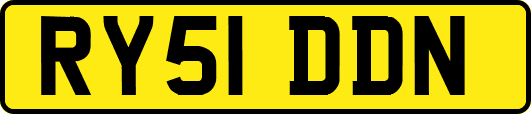 RY51 DDN